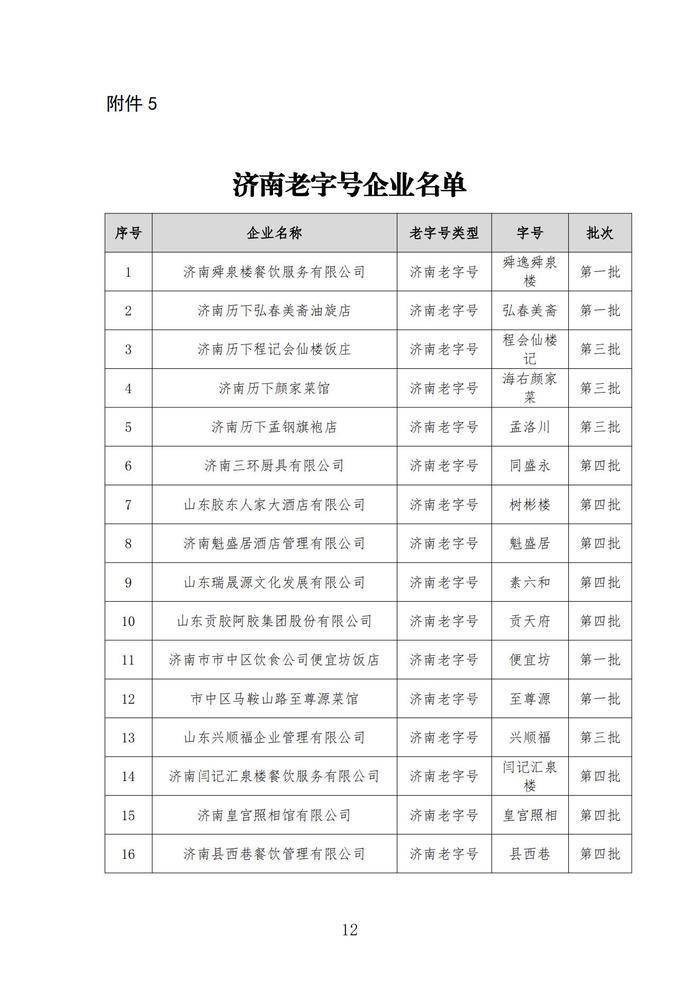 附件 5

济南老字号企业名单

| 序号 | 企业名称 | 老字号类型 | 字号 | 批次 |
|---|---|---|---|---|
| 1 | 济南舜泉楼餐饮服务有限公司 | 济南老字号 | 舜逸舜泉楼 | 第一批 |
| 2 | 济南历下弘春美斋油旋店 | 济南老字号 | 弘春美斋 | 第一批 |
| 3 | 济南历下程记会仙楼饭庄 | 济南老字号 | 程会仙楼记 | 第三批 |
| 4 | 济南历下颜家菜馆 | 济南老字号 | 海右颜家菜 | 第三批 |
| 5 | 济南历下孟钢旗袍店 | 济南老字号 | 孟洛川 | 第三批 |
| 6 | 济南三环厨具有限公司 | 济南老字号 | 同盛永 | 第四批 |
| 7 | 山东胶东人家大酒店有限公司 | 济南老字号 | 树彬楼 | 第四批 |
| 8 | 济南魁盛居酒店管理有限公司 | 济南老字号 | 魁盛居 | 第四批 |
| 9 | 山东瑞晟源文化发展有限公司 | 济南老字号 | 素六和 | 第四批 |
| 10 | 山东贡胶阿胶集团股份有限公司 | 济南老字号 | 贡天府 | 第四批 |
| 11 | 济南市市中区饮食公司便宜坊饭店 | 济南老字号 | 便宜坊 | 第一批 |
| 12 | 市中区马鞍山路至尊源菜馆 | 济南老字号 | 至尊源 | 第一批 |
| 13 | 山东兴顺福企业管理有限公司 | 济南老字号 | 兴顺福 | 第三批 |
| 14 | 济南闫记汇泉楼餐饮服务有限公司 | 济南老字号 | 闫记汇泉楼 | 第四批 |
| 15 | 济南皇宫照相馆有限公司 | 济南老字号 | 皇宫照相 | 第四批 |
| 16 | 济南县西巷餐饮管理有限公司 | 济南老字号 | 县西巷 | 第四批 |

12